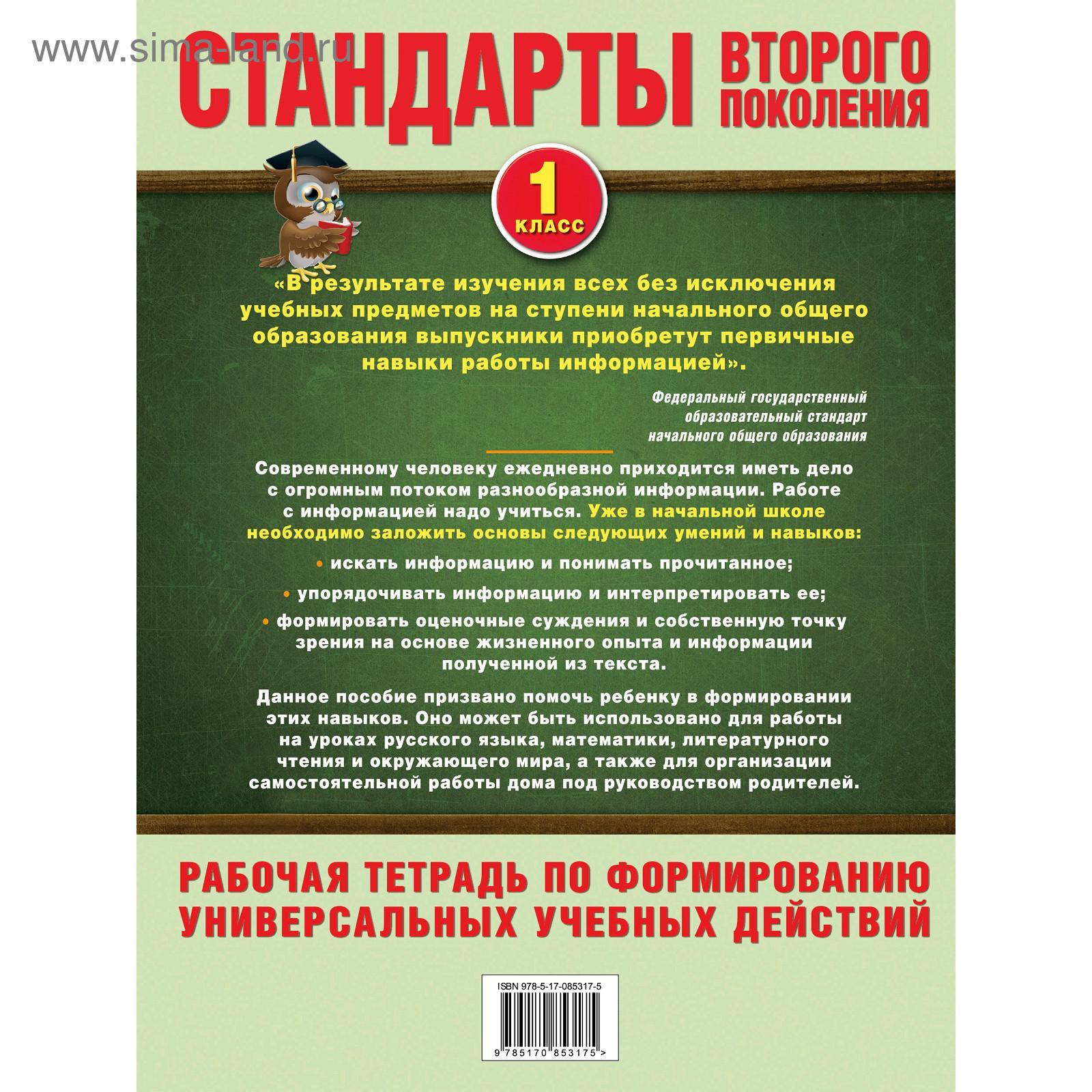 www.sima-land.ru

СТАНДАРТЫ ВТОРОГО ПОКОЛЕНИЯ

1 КЛАСС

«В результате изучения всех без исключения учебных предметов на ступени начального общего образования выпускники приобретут первичные навыки работы информацией».

Федеральный государственный образовательный стандарт начального общего образования

Современному человеку ежедневно приходится иметь дело с огромным потоком разнообразной информации. Работе с информацией надо учиться. Уже в начальной школе необходимо заложить основы следующих умений и навыков:

• искать информацию и понимать прочитанное;

• упорядочивать информацию и интерпретировать ее;

• формировать оценочные суждения и собственную точку зрения на основе жизненного опыта и информации полученной из текста.

Данное пособие призвано помочь ребенку в формировании этих навыков. Оно может быть использовано для работы на уроках русского языка, математики, литературного чтения и окружающего мира, а также для организации самостоятельной работы дома под руководством родителей.

РАБОЧАЯ ТЕТРАДЬ ПО ФОРМИРОВАНИЮ УНИВЕРСАЛЬНЫХ УЧЕБНЫХ ДЕЙСТВИЙ

ISBN 978-5-17-085317-5

9 785170 853175 >